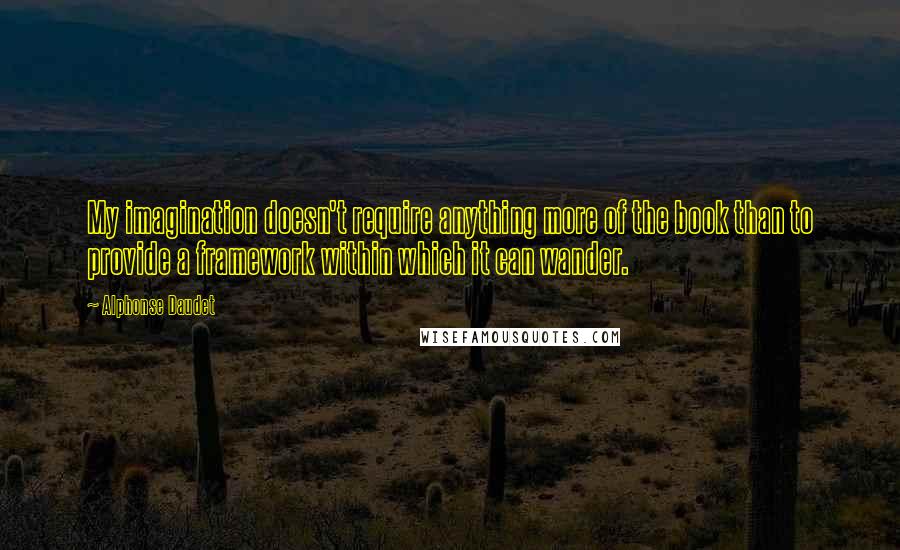 My imagination doesn't require anything more of the book than to provide a framework within which it can wander.

~ Alphonse Daudet

WISEFAMOUSQUOTES.COM